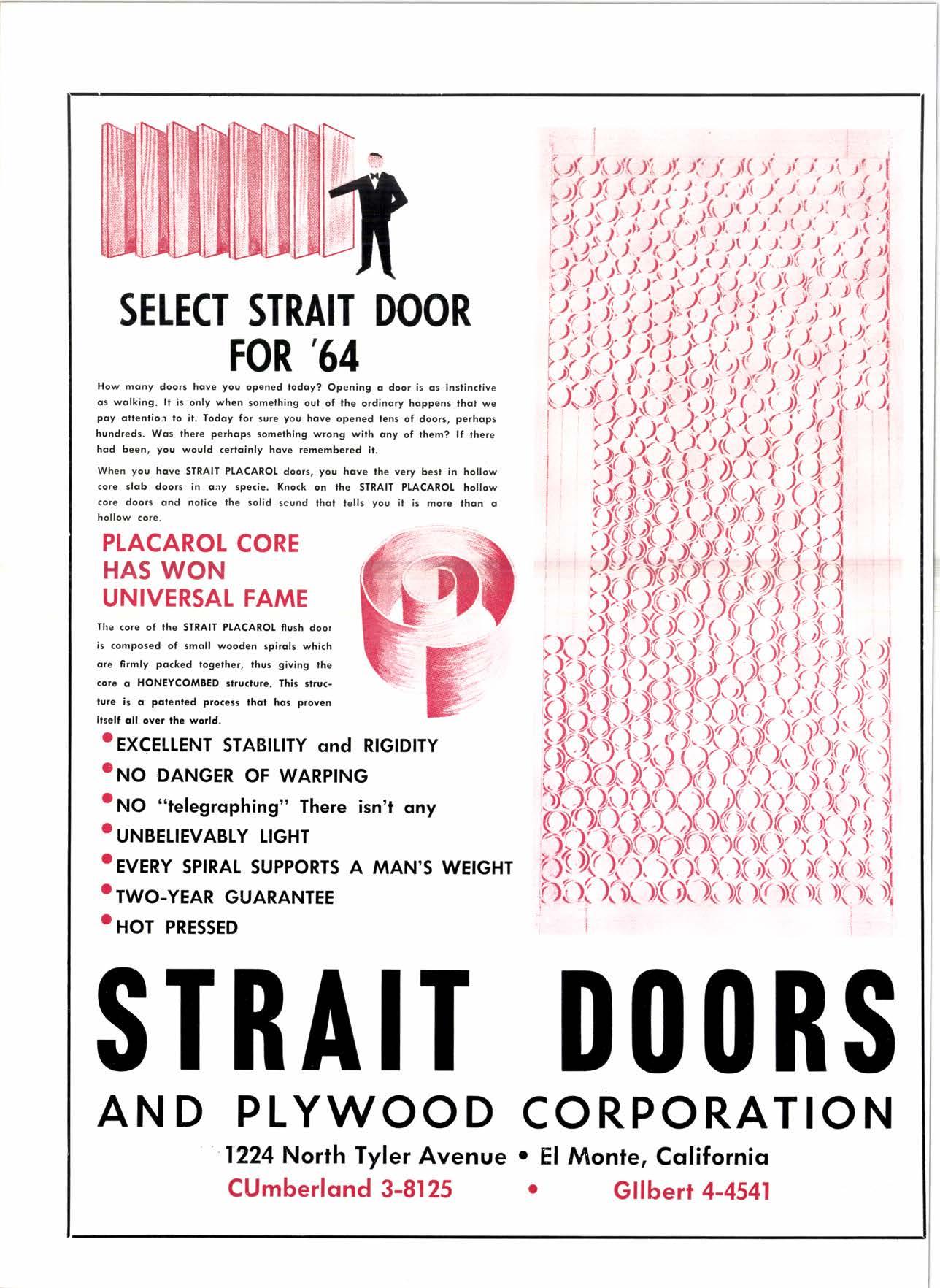 SELECT STRAIT DOOR FOR '64

How many doors have you opened today? Opening a door is as instinctive as walking. It is only when something out of the ordinary happens that we pay attention to it. Today for sure you have opened tens of doors, perhaps hundreds. Was there perhaps something wrong with any of them? If there had been, you would certainly have remembered it.

When you have STRAIT PLACAROL doors, you have the very best in hollow core slab doors in any specie. Knock on the STRAIT PLACAROL hollow core doors and notice the solid sound that tells you it is more than a hollow core.

PLACAROL CORE HAS WON UNIVERSAL FAME

The core of the STRAIT PLACAROL flush door is composed of small wooden spirals which are firmly packed together, thus giving the core a HONEYCOMBED structure. This structure is a patented process that has proven itself all over the world.

• EXCELLENT STABILITY and RIGIDITY
• NO DANGER OF WARPING
• NO "telegraphing" There isn't any
• UNBELIEVABLY LIGHT
• EVERY SPIRAL SUPPORTS A MAN'S WEIGHT
• TWO-YEAR GUARANTEE
• HOT PRESSED

STRAIT DOORS

AND PLYWOOD CORPORATION

1224 North Tyler Avenue • El Monte, California
CUmberland 3-8125 • GIlbert 4-4541